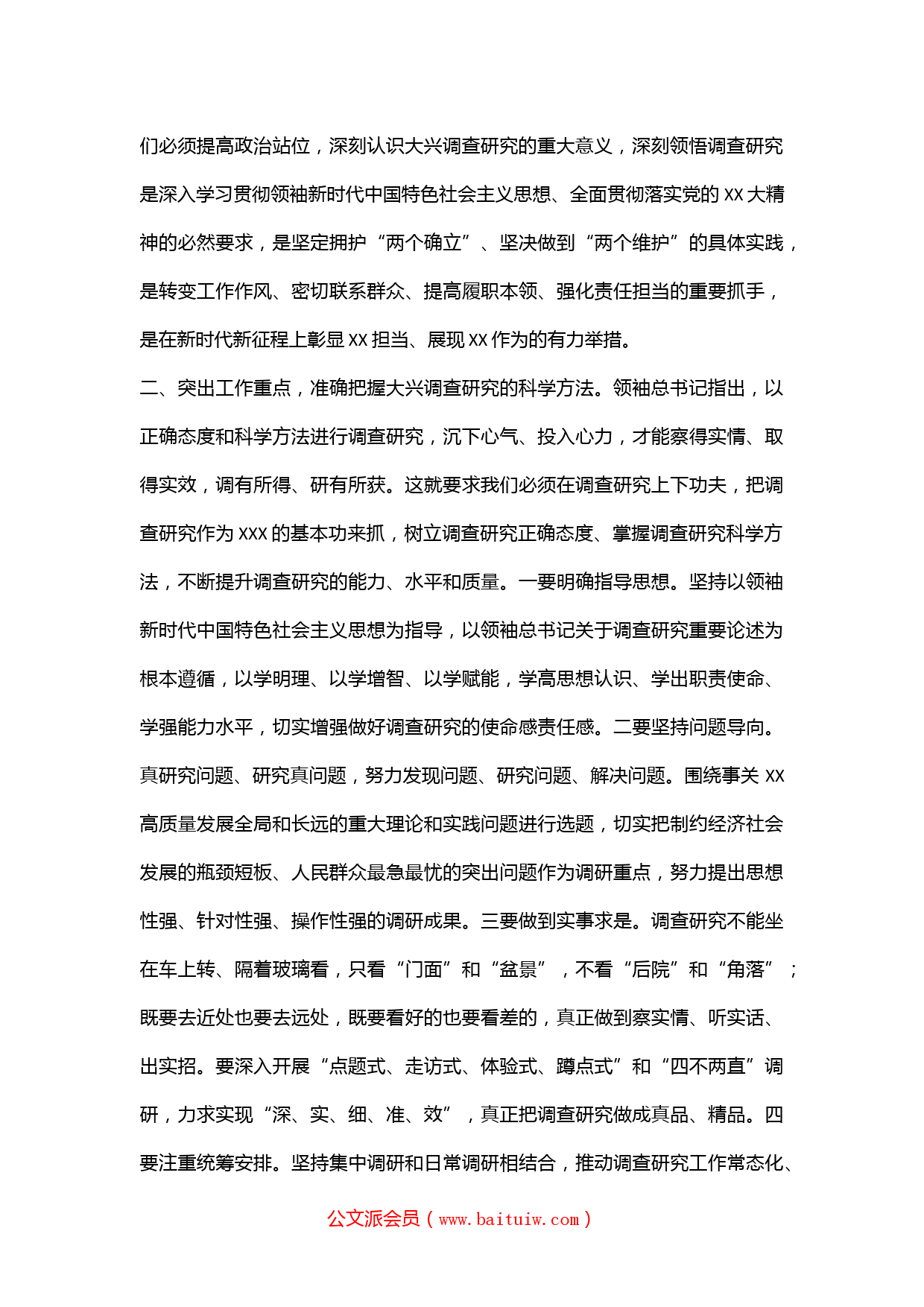 们必须提高政治站位，深刻认识大兴调查研究的重大意义，深刻领悟调查研究是深入学习贯彻领袖新时代中国特色社会主义思想、全面贯彻落实党的 XX 大精神的必然要求，是坚定拥护“两个确立”、坚决做到“两个维护”的具体实践，是转变工作作风、密切联系群众、提高履职本领、强化责任担当的重要抓手，是在新时代新征程上彰显 XX 担当、展现 XX 作为的有力举措。

二、突出工作重点，准确把握大兴调查研究的科学方法。领袖总书记指出，以正确态度和科学方法进行调查研究，沉下心气、投入心力，才能察得实情、取得实效，调有所得、研有所获。这就要求我们必须在调查研究上下功夫，把调查研究作为 XXX 的基本功来抓，树立调查研究正确态度、掌握调查研究科学方法，不断提升调查研究的能力、水平和质量。一要明确指导思想。坚持以领袖新时代中国特色社会主义思想为指导，以领袖总书记关于调查研究重要论述为根本遵循，以学明理、以学增智、以学赋能，学高思想认识、学出职责使命、学强能力水平，切实增强做好调查研究的使命感责任感。二要坚持问题导向。真研究问题、研究真问题，努力发现问题、研究问题、解决问题。围绕事关 XX 高质量发展全局和长远的重大理论和实践问题进行选题，切实把制约经济社会发展的瓶颈短板、人民群众最急最忧的突出问题作为调研重点，努力提出思想性强、针对性强、操作性强的调研成果。三要做到实事求是。调查研究不能坐在车上转、隔着玻璃看，只看“门面”和“盆景”，不看“后院”和“角落”；既要去近处也要去远处，既要看好的也要看差的，真正做到察实情、听实话、出实招。要深入开展“点题式、走访式、体验式、蹲点式”和“四不两直”调研，力求实现“深、实、细、准、效”，真正把调查研究做成真品、精品。四要注重统筹安排。坚持集中调研和日常调研相结合，推动调查研究工作常态化、

公文派会员（www.baituiw.com）